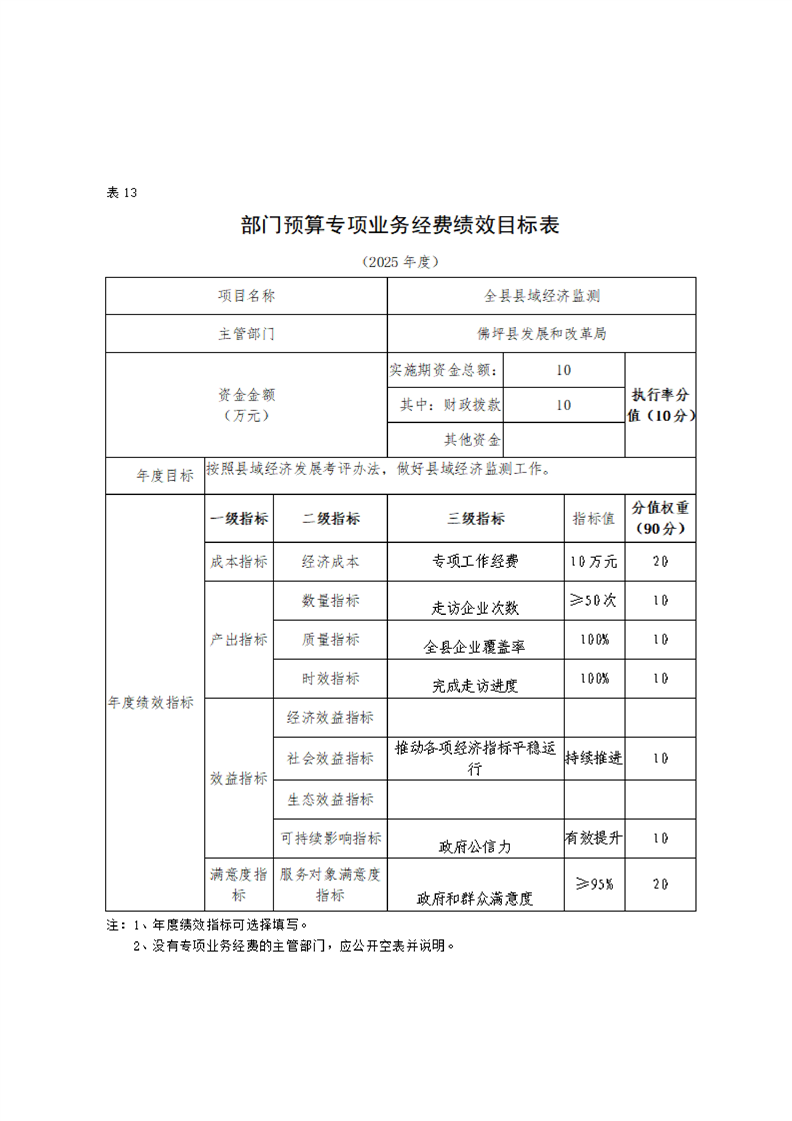 表13

部门预算专项业务经费绩效目标表

（2025年度）

| 项目名称 | | | 全县县域经济监测 | | |
|---|---|---|---|---|---|
| 主管部门 | | | 佛坪县发展和改革局 | | |
| 资金金额（万元） | | | 实施期资金总额： | 10 | 执行率分值（10分） |
| | | | 其中：财政拨款 | 10 | |
| | | | 其他资金 | | |
| 年度目标 | 按照县域经济发展考评办法，做好县域经济监测工作。 | | | | |
| 年度绩效指标 | 一级指标 | 二级指标 | 三级指标 | 指标值 | 分值权重（90分） |
| | 成本指标 | 经济成本 | 专项工作经费 | 10万元 | 20 |
| | 产出指标 | 数量指标 | 走访企业次数 | ≥50次 | 10 |
| | | 质量指标 | 全县企业覆盖率 | 100% | 10 |
| | | 时效指标 | 完成走访进度 | 100% | 10 |
| | 效益指标 | 经济效益指标 | | | |
| | | 社会效益指标 | 推动各项经济指标平稳运行 | 持续推进 | 10 |
| | | 生态效益指标 | | | |
| | | 可持续影响指标 | 政府公信力 | 有效提升 | 10 |
| | 满意度指标 | 服务对象满意度指标 | 政府和群众满意度 | ≥95% | 20 |

注：1、年度绩效指标可选择填写。
2、没有专项业务经费的主管部门，应公开空表并说明。